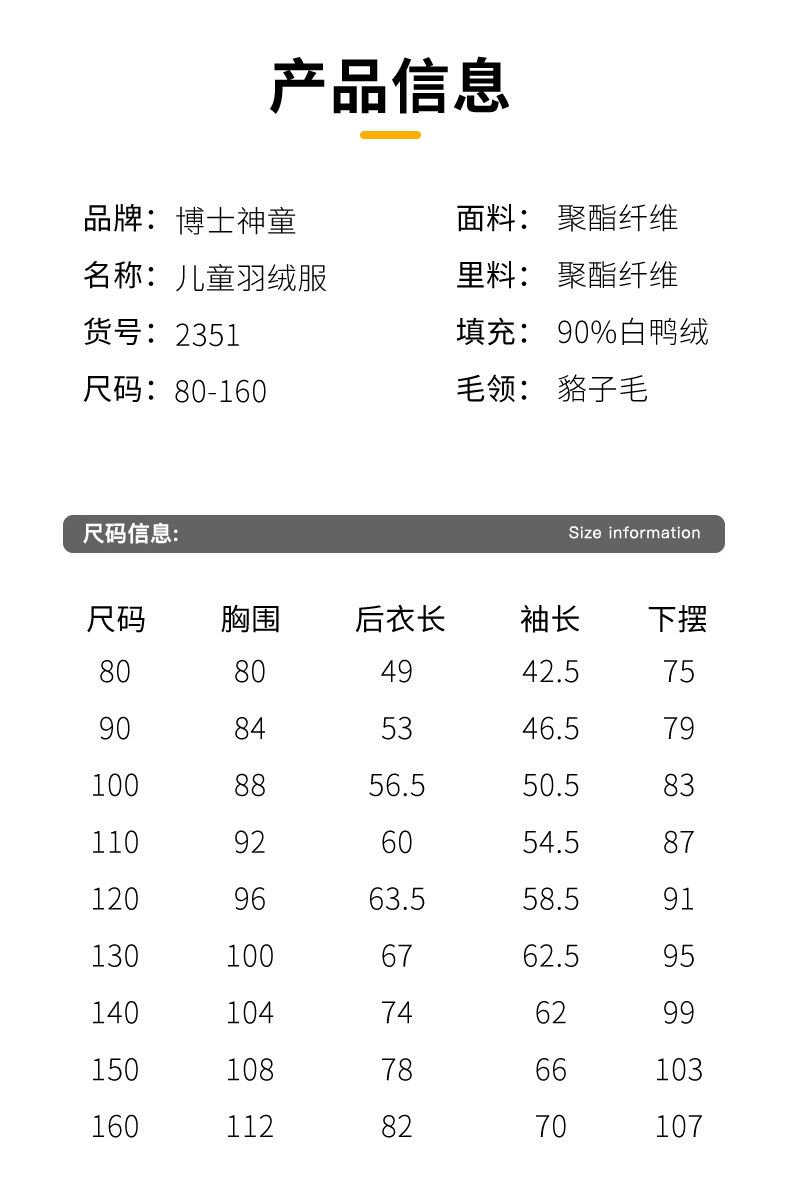 产品信息

品牌：博士神童
名称：儿童羽绒服
货号：2351
尺码：80-160

面料：聚酯纤维
里料：聚酯纤维
填充：90%白鸭绒
毛领：貉子毛

尺码信息：
Size information

| 尺码 | 胸围 | 后衣长 | 袖长 | 下摆 |
|---|---|---|---|---|
| 80 | 80 | 49 | 42.5 | 75 |
| 90 | 84 | 53 | 46.5 | 79 |
| 100 | 88 | 56.5 | 50.5 | 83 |
| 110 | 92 | 60 | 54.5 | 87 |
| 120 | 96 | 63.5 | 58.5 | 91 |
| 130 | 100 | 67 | 62.5 | 95 |
| 140 | 104 | 74 | 62 | 99 |
| 150 | 108 | 78 | 66 | 103 |
| 160 | 112 | 82 | 70 | 107 |